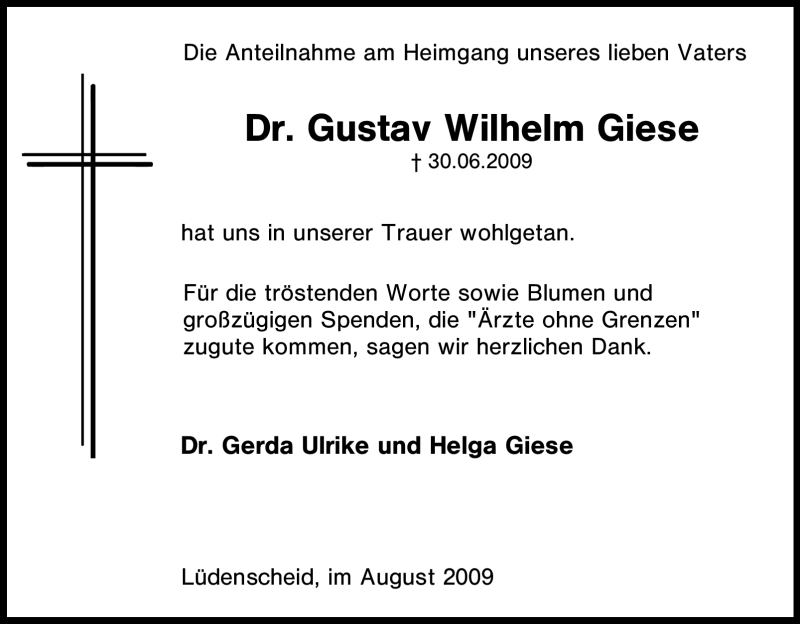 Die Anteilnahme am Heimgang unseres lieben Vaters

Dr. Gustav Wilhelm Giese
† 30.06.2009

hat uns in unserer Trauer wohlgetan.

Für die tröstenden Worte sowie Blumen und großzügigen Spenden, die "Ärzte ohne Grenzen" zugute kommen, sagen wir herzlichen Dank.

Dr. Gerda Ulrike und Helga Giese

Lüdenscheid, im August 2009